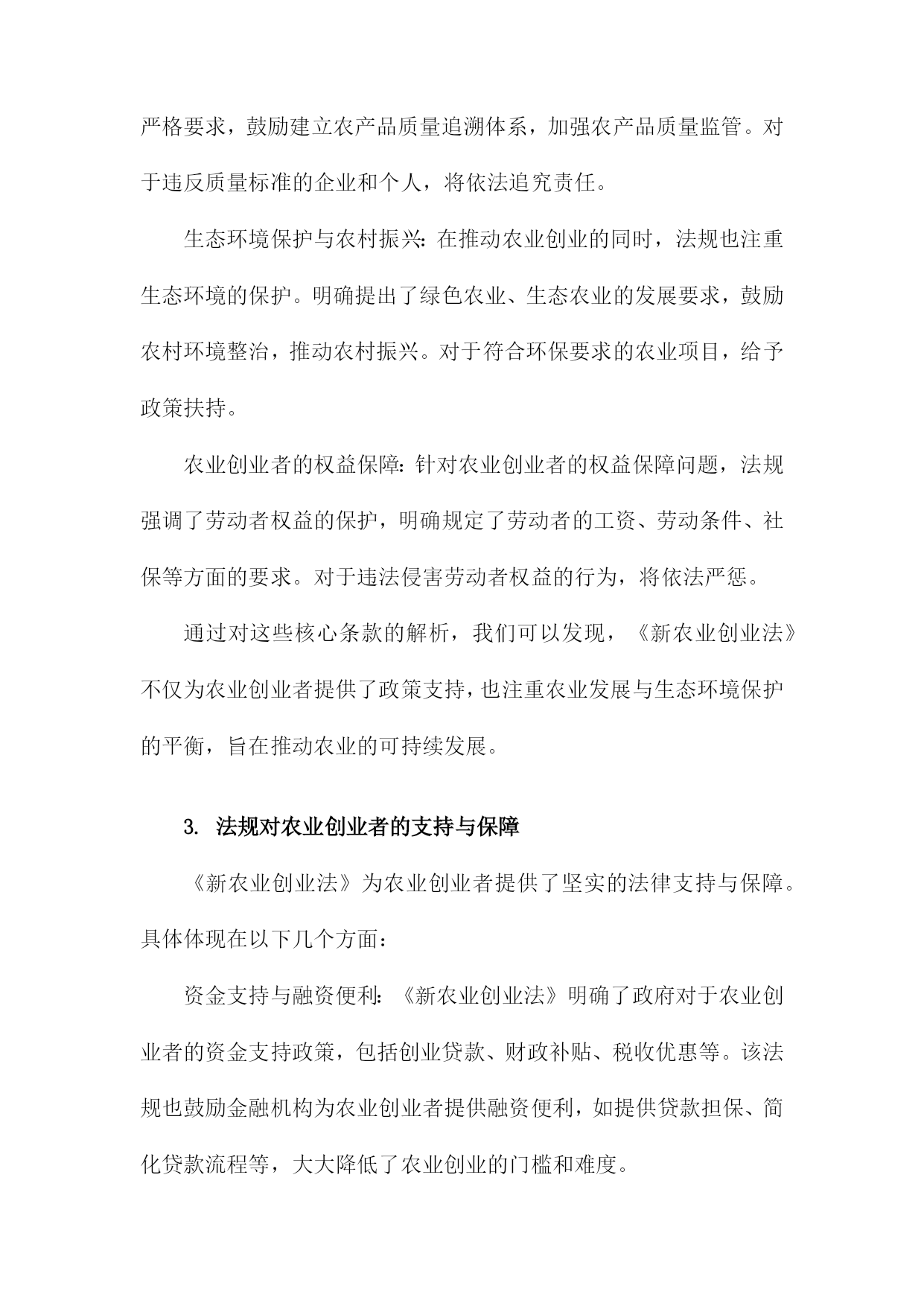 严格要求，鼓励建立农产品质量追溯体系，加强农产品质量监管。对于违反质量标准的企业和个人，将依法追究责任。

生态环境保护与农村振兴：在推动农业创业的同时，法规也注重生态环境的保护。明确提出了绿色农业、生态农业的发展要求，鼓励农村环境整治，推动农村振兴。对于符合环保要求的农业项目，给予政策扶持。

农业创业者的权益保障：针对农业创业者的权益保障问题，法规强调了劳动者权益的保护，明确规定了劳动者的工资、劳动条件、社保等方面的要求。对于违法侵害劳动者权益的行为，将依法严惩。

通过对这些核心条款的解析，我们可以发现，《新农业创业法》不仅为农业创业者提供了政策支持，也注重农业发展与生态环境保护的平衡，旨在推动农业的可持续发展。

3. 法规对农业创业者的支持与保障

《新农业创业法》为农业创业者提供了坚实的法律支持与保障。具体体现在以下几个方面：

资金支持与融资便利：《新农业创业法》明确了政府对于农业创业者的资金支持政策，包括创业贷款、财政补贴、税收优惠等。该法规也鼓励金融机构为农业创业者提供融资便利，如提供贷款担保、简化贷款流程等，大大降低了农业创业的门槛和难度。